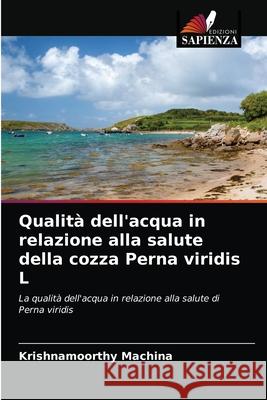 EDIZIONI
SAPIENZA

Qualità dell'acqua in relazione alla salute della cozza Perna viridis L

La qualità dell'acqua in relazione alla salute di Perna viridis

Krishnamoorthy Machina

Kraina Książek